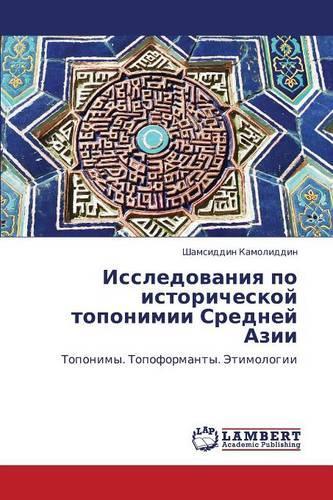 Шамсиддин Камолиддин

Исследования по исторической топонимии Средней Азии

Топонимы. Топоформанты. Этимологии

LAP LAMBERT Academic Publishing